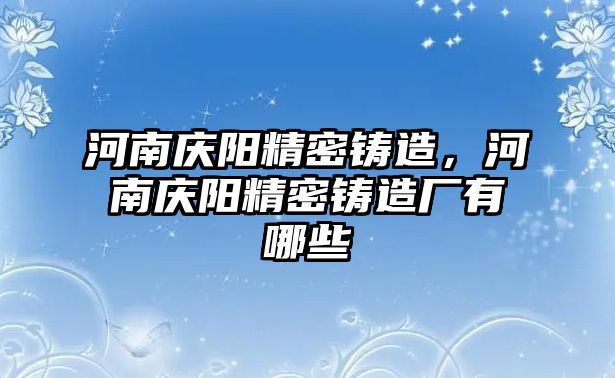 河南庆阳精密铸造，河南庆阳精密铸造厂有哪些